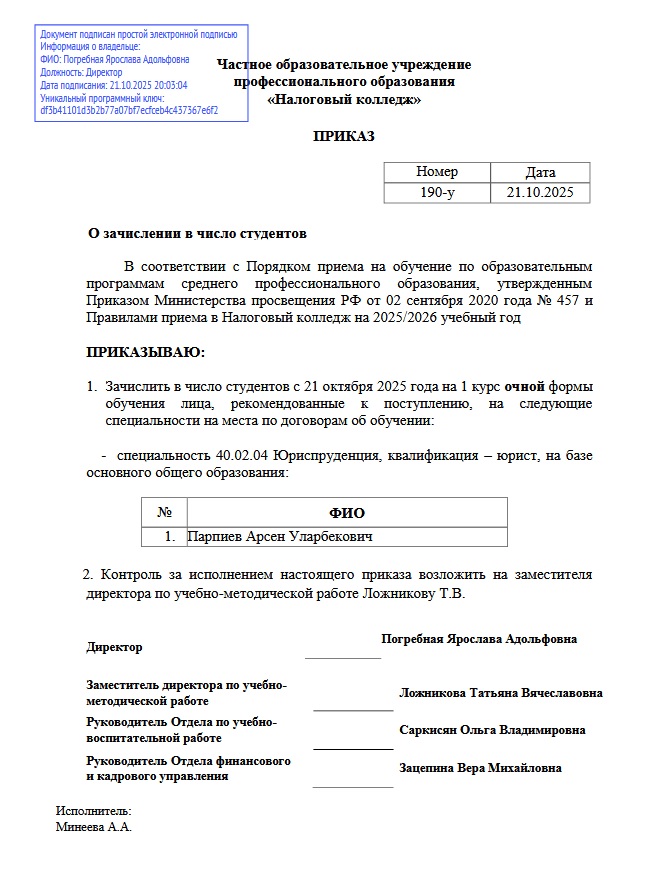 Документ подписан простой электронной подписью
Информация о владельце:
ФИО: Погребная Ярослава Адольфовна
Должность: Директор
Дата подписания: 21.10.2025 20:03:04
Уникальный программный ключ:
df3b41101d3b2b77a07bf7ecfceb4c437367e6f2

Частное образовательное учреждение
профессионального образования
«Налоговый колледж»

ПРИКАЗ

| Номер | Дата |
|---|---|
| 190-у | 21.10.2025 |

О зачислении в число студентов

В соответствии с Порядком приема на обучение по образовательным программам среднего профессионального образования, утвержденным Приказом Министерства просвещения РФ от 02 сентября 2020 года № 457 и Правилами приема в Налоговый колледж на 2025/2026 учебный год

ПРИКАЗЫВАЮ:

1. Зачислить в число студентов с 21 октября 2025 года на 1 курс очной формы обучения лица, рекомендованные к поступлению, на следующие специальности на места по договорам об обучении:

- специальность 40.02.04 Юриспруденция, квалификация – юрист, на базе основного общего образования:

| № | ФИО |
|---|---|
| 1. | Парпиев Арсен Уларбекович |

2. Контроль за исполнением настоящего приказа возложить на заместителя директора по учебно-методической работе Ложникову Т.В.

Директор
Погребная Ярослава Адольфовна

Заместитель директора по учебно-методической работе
Ложникова Татьяна Вячеславовна

Руководитель Отдела по учебно-воспитательной работе
Саркисян Ольга Владимировна

Руководитель Отдела финансового и кадрового управления
Зацепина Вера Михайловна

Исполнитель:
Минеева А.А.